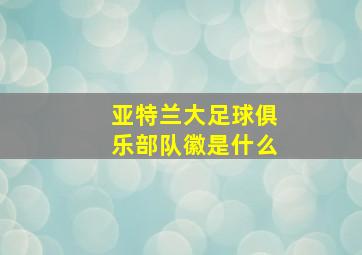 亚特兰大足球俱乐部队徽是什么